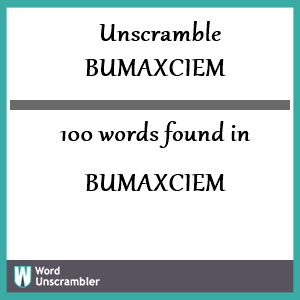 Unscramble BUMAXCIEM

100 words found in

BUMAXCIEM

W Word Unscrambler